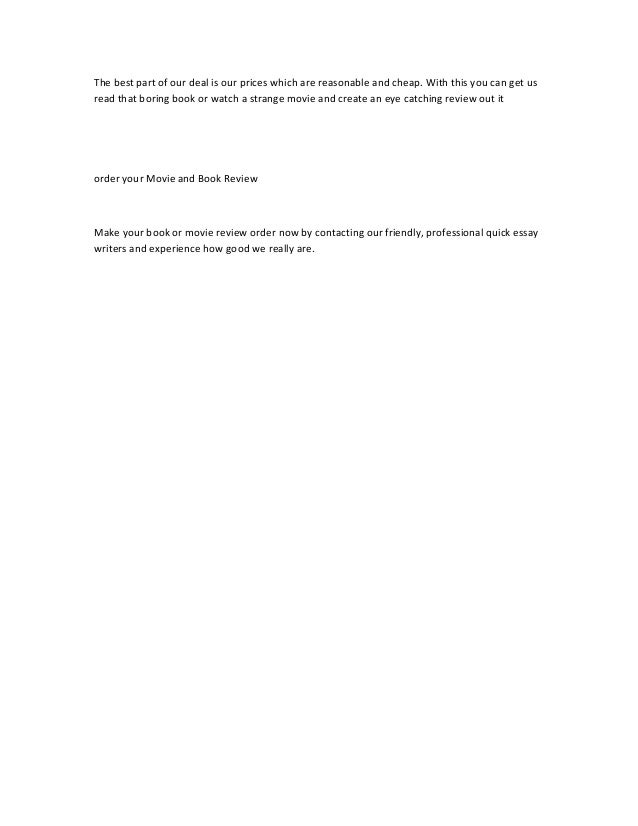 The best part of our deal is our prices which are reasonable and cheap. With this you can get us read that boring book or watch a strange movie and create an eye catching review out it

order your Movie and Book Review

Make your book or movie review order now by contacting our friendly, professional quick essay writers and experience how good we really are.